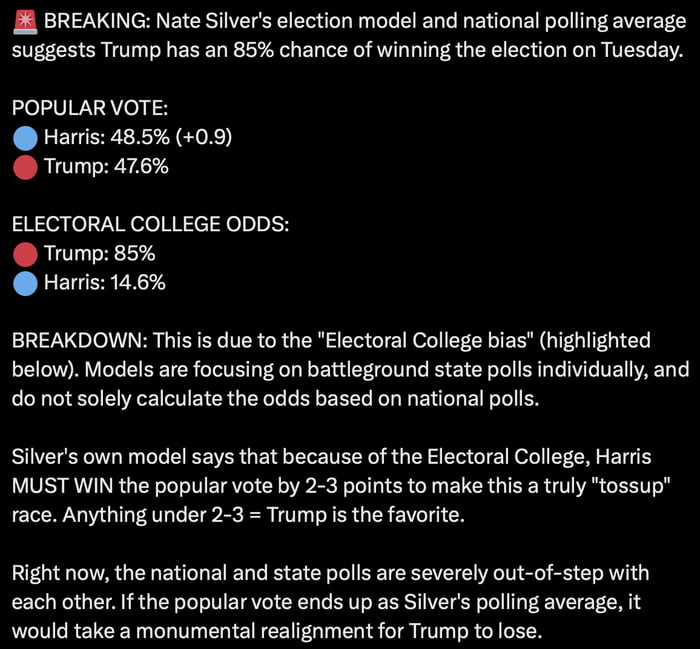 🚨 BREAKING: Nate Silver's election model and national polling average suggests Trump has an 85% chance of winning the election on Tuesday.

POPULAR VOTE:
🔵 Harris: 48.5% (+0.9)
🔴 Trump: 47.6%

ELECTORAL COLLEGE ODDS:
🔴 Trump: 85%
🔵 Harris: 14.6%

BREAKDOWN: This is due to the "Electoral College bias" (highlighted below). Models are focusing on battleground state polls individually, and do not solely calculate the odds based on national polls.

Silver's own model says that because of the Electoral College, Harris MUST WIN the popular vote by 2-3 points to make this a truly "tossup" race. Anything under 2-3 = Trump is the favorite.

Right now, the national and state polls are severely out-of-step with each other. If the popular vote ends up as Silver's polling average, it would take a monumental realignment for Trump to lose.